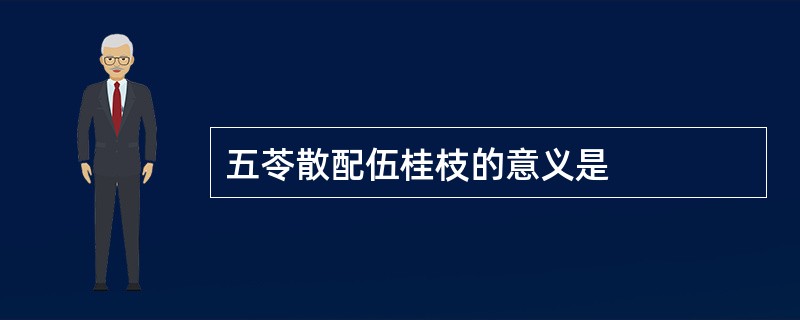 五苓散配伍桂枝的意义是